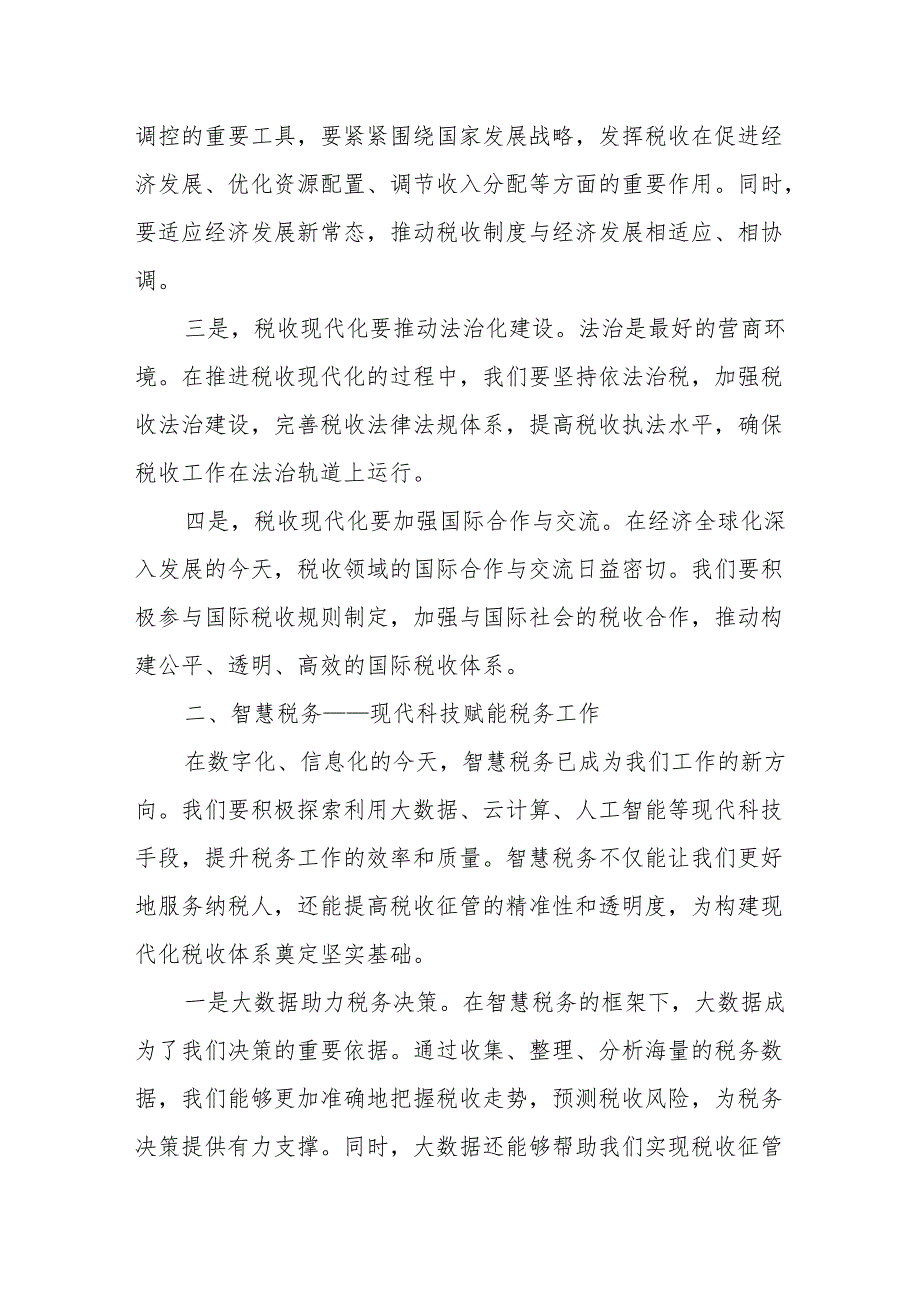 调控的重要工具，要紧紧围绕国家发展战略，发挥税收在促进经济发展、优化资源配置、调节收入分配等方面的重要作用。同时，要适应经济发展新常态，推动税收制度与经济发展相适应、相协调。

三是，税收现代化要推动法治化建设。法治是最好的营商环境。在推进税收现代化的过程中，我们要坚持依法治税，加强税收法治建设，完善税收法律法规体系，提高税收执法水平，确保税收工作在法治轨道上运行。

四是，税收现代化要加强国际合作与交流。在经济全球化深入发展的今天，税收领域的国际合作与交流日益密切。我们要积极参与国际税收规则制定，加强与国际社会的税收合作，推动构建公平、透明、高效的国际税收体系。

二、智慧税务——现代科技赋能税务工作

在数字化、信息化的今天，智慧税务已成为我们工作的新方向。我们要积极探索利用大数据、云计算、人工智能等现代科技手段，提升税务工作的效率和质量。智慧税务不仅能让我们更好地服务纳税人，还能提高税收征管的精准性和透明度，为构建现代化税收体系奠定坚实基础。

一是大数据助力税务决策。在智慧税务的框架下，大数据成为了我们决策的重要依据。通过收集、整理、分析海量的税务数据，我们能够更加准确地把握税收走势，预测税收风险，为税务决策提供有力支撑。同时，大数据还能够帮助我们实现税收征管